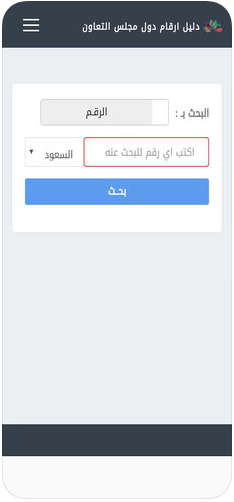 دليل ارقام دول مجلس التعاون

البحث بـ :
الرقم

اكتب اي رقم للبحث عنه
السعود

بحث